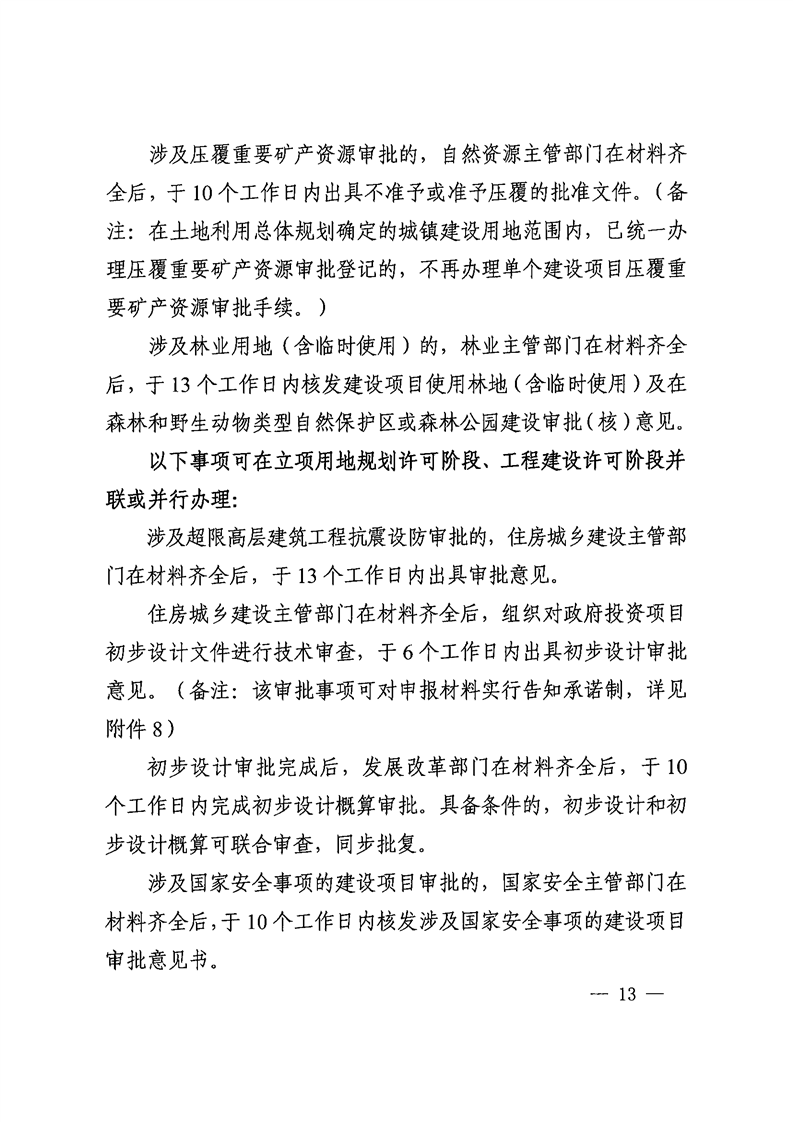 涉及压覆重要矿产资源审批的，自然资源主管部门在材料齐全后，于10个工作日内出具不准予或准予压覆的批准文件。（备注：在土地利用总体规划确定的城镇建设用地范围内，已统一办理压覆重要矿产资源审批登记的，不再办理单个建设项目压覆重要矿产资源审批手续。）

涉及林业用地（含临时使用）的，林业主管部门在材料齐全后，于13个工作日内核发建设项目使用林地（含临时使用）及在森林和野生动物类型自然保护区或森林公园建设审批（核）意见。

以下事项可在立项用地规划许可阶段、工程建设许可阶段并联或并行办理：

涉及超限高层建筑工程抗震设防审批的，住房城乡建设主管部门在材料齐全后，于13个工作日内出具审批意见。

住房城乡建设主管部门在材料齐全后，组织对政府投资项目初步设计文件进行技术审查，于6个工作日内出具初步设计审批意见。（备注：该审批事项可对申报材料实行告知承诺制，详见附件8）

初步设计审批完成后，发展改革部门在材料齐全后，于10个工作日内完成初步设计概算审批。具备条件的，初步设计和初步设计概算可联合审查，同步批复。

涉及国家安全事项的建设项目审批的，国家安全主管部门在材料齐全后，于10个工作日内核发涉及国家安全事项的建设项目审批意见书。

— 13 —